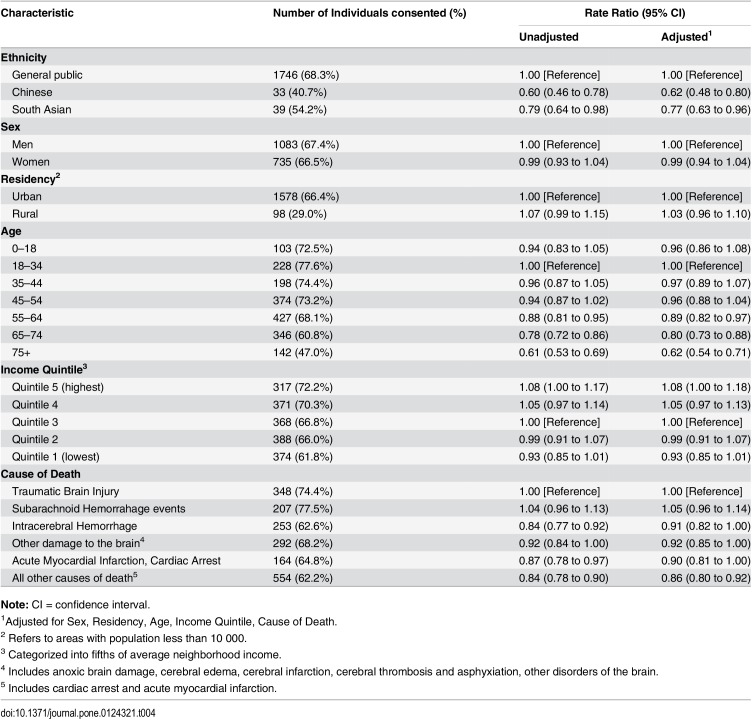 | Characteristic | Number of Individuals consented (%) | Rate Ratio (95% CI) | |
|---|---|---|---|
| | | Unadjusted | Adjusted$^{1}$ |
| Ethnicity | | | |
| General public | 1746 (68.3%) | 1.00 [Reference] | 1.00 [Reference] |
| Chinese | 33 (40.7%) | 0.60 (0.46 to 0.78) | 0.62 (0.48 to 0.80) |
| South Asian | 39 (54.2%) | 0.79 (0.64 to 0.98) | 0.77 (0.63 to 0.96) |
| Sex | | | |
| Men | 1083 (67.4%) | 1.00 [Reference] | 1.00 [Reference] |
| Women | 735 (66.5%) | 0.99 (0.93 to 1.04) | 0.99 (0.94 to 1.04) |
| Residency$^{2}$ | | | |
| Urban | 1578 (66.4%) | 1.00 [Reference] | 1.00 [Reference] |
| Rural | 98 (29.0%) | 1.07 (0.99 to 1.15) | 1.03 (0.96 to 1.10) |
| Age | | | |
| 0–18 | 103 (72.5%) | 0.94 (0.83 to 1.05) | 0.96 (0.86 to 1.08) |
| 18–34 | 228 (77.6%) | 1.00 [Reference] | 1.00 [Reference] |
| 35–44 | 198 (74.4%) | 0.96 (0.87 to 1.05) | 0.97 (0.89 to 1.07) |
| 45–54 | 374 (73.2%) | 0.94 (0.87 to 1.02) | 0.96 (0.88 to 1.04) |
| 55–64 | 427 (68.1%) | 0.88 (0.81 to 0.95) | 0.89 (0.82 to 0.97) |
| 65–74 | 346 (60.8%) | 0.78 (0.72 to 0.86) | 0.80 (0.73 to 0.88) |
| 75+ | 142 (47.0%) | 0.61 (0.53 to 0.69) | 0.62 (0.54 to 0.71) |
| Income Quintile$^{3}$ | | | |
| Quintile 5 (highest) | 317 (72.2%) | 1.08 (1.00 to 1.17) | 1.08 (1.00 to 1.18) |
| Quintile 4 | 371 (70.3%) | 1.05 (0.97 to 1.14) | 1.05 (0.97 to 1.13) |
| Quintile 3 | 368 (66.8%) | 1.00 [Reference] | 1.00 [Reference] |
| Quintile 2 | 388 (66.0%) | 0.99 (0.91 to 1.07) | 0.99 (0.91 to 1.07) |
| Quintile 1 (lowest) | 374 (61.8%) | 0.93 (0.85 to 1.01) | 0.93 (0.85 to 1.01) |
| Cause of Death | | | |
| Traumatic Brain Injury | 348 (74.4%) | 1.00 [Reference] | 1.00 [Reference] |
| Subarachnoid Hemorrahage events | 207 (77.5%) | 1.04 (0.96 to 1.13) | 1.05 (0.96 to 1.14) |
| Intracerebral Hemorrhage | 253 (62.6%) | 0.84 (0.77 to 0.92) | 0.91 (0.82 to 1.00) |
| Other damage to the brain$^{4}$ | 292 (68.2%) | 0.92 (0.84 to 1.00) | 0.92 (0.85 to 1.00) |
| Acute Myocardial Infarction, Cardiac Arrest | 164 (64.8%) | 0.87 (0.78 to 0.97) | 0.90 (0.81 to 1.00) |
| All other causes of death$^{5}$ | 554 (62.2%) | 0.84 (0.78 to 0.90) | 0.86 (0.80 to 0.92) |

Note: CI = confidence interval.

$^{1}$Adjusted for Sex, Residency, Age, Income Quintile, Cause of Death.

$^{2}$ Refers to areas with population less than 10 000.

$^{3}$ Categorized into fifths of average neighborhood income.

$^{4}$ Includes anoxic brain damage, cerebral edema, cerebral infarction, cerebral thrombosis and asphyxiation, other disorders of the brain.

$^{5}$ Includes cardiac arrest and acute myocardial infarction.

doi:10.1371/journal.pone.0124321.t004